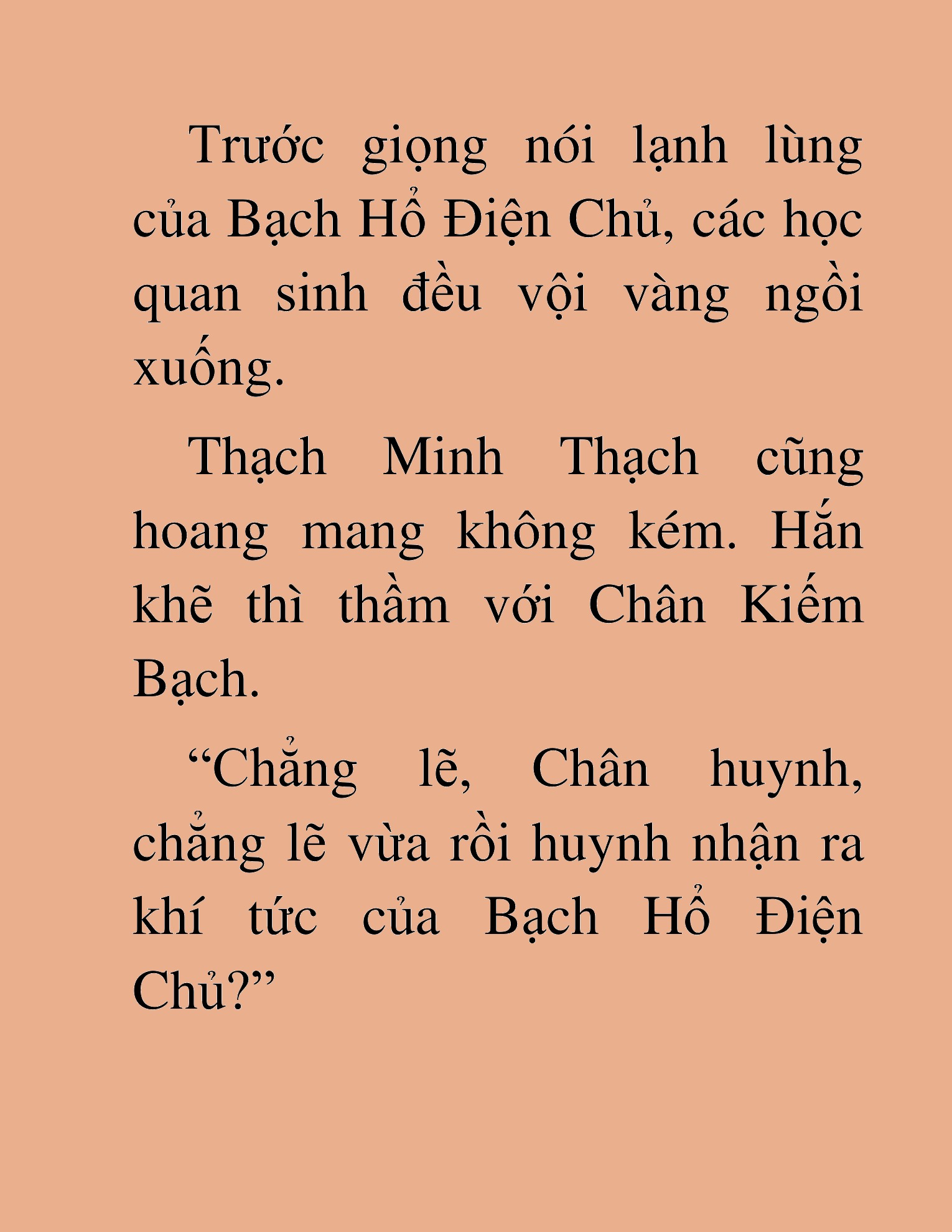 Trước giọng nói lạnh lùng của Bạch Hổ Điện Chủ, các học quan sinh đều vội vàng ngồi xuống.

Thạch Minh Thạch cũng hoang mang không kém. Hắn khẽ thì thầm với Chân Kiếm Bạch.

“Chẳng lẽ, Chân huynh, chẳng lẽ vừa rồi huynh nhận ra khí tức của Bạch Hổ Điện Chủ?”